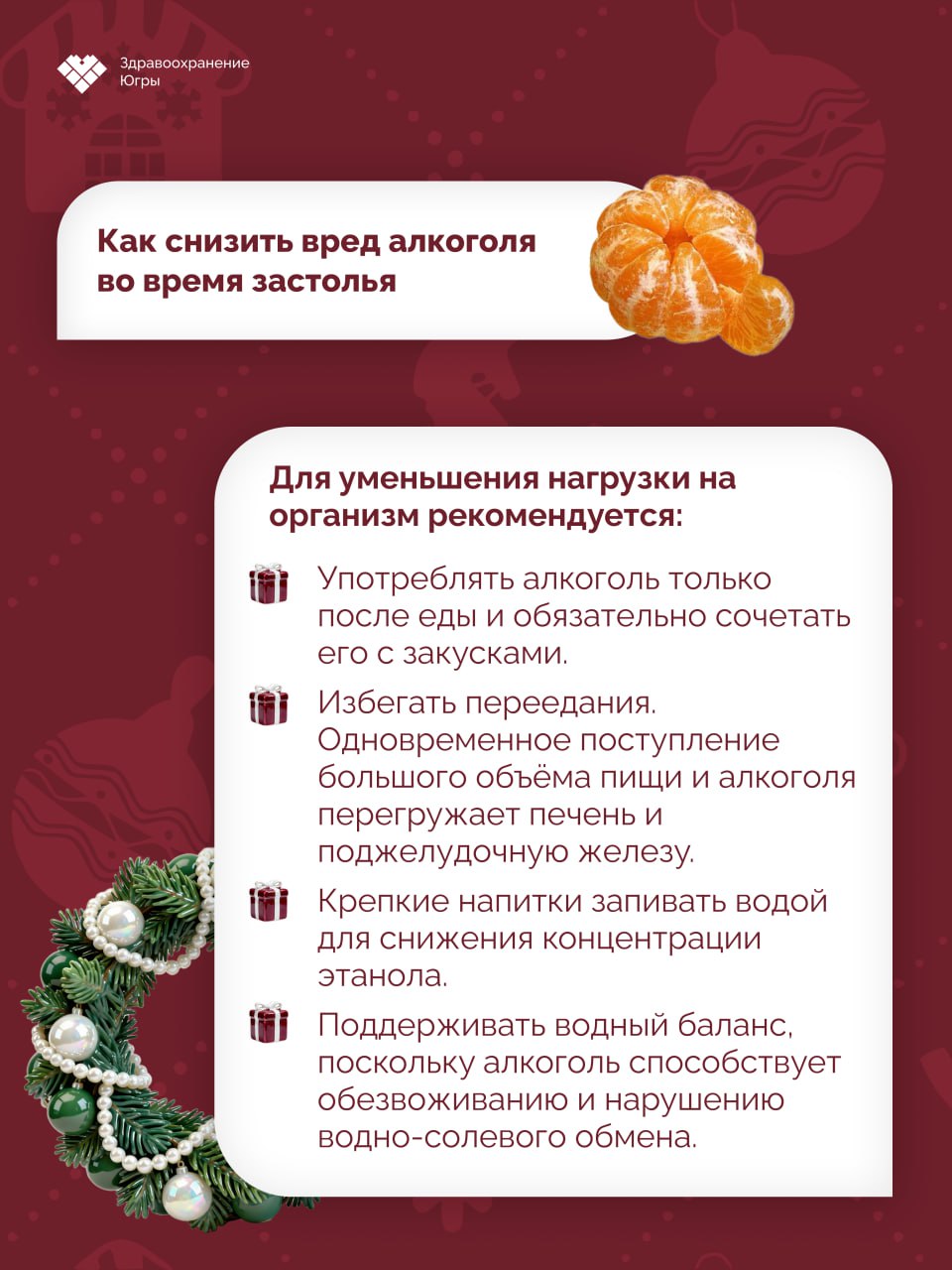 Здравоохранение Югры

Как снизить вред алкоголя во время застолья

Для уменьшения нагрузки на организм рекомендуется:

Употреблять алкоголь только после еды и обязательно сочетать его с закусками.

Избегать переедания. Одновременное поступление большого объёма пищи и алкоголя перегружает печень и поджелудочную железу.

Крепкие напитки запивать водой для снижения концентрации этанола.

Поддерживать водный баланс, поскольку алкоголь способствует обезвоживанию и нарушению водно-солевого обмена.